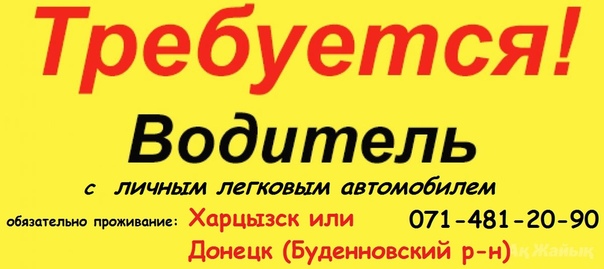 Требуется!

Водитель

с личным легковым автомобилем

обязательно проживание: Харцызск или Донецк (Буденновский р-н)

071-481-20-90

Ақ Жайық